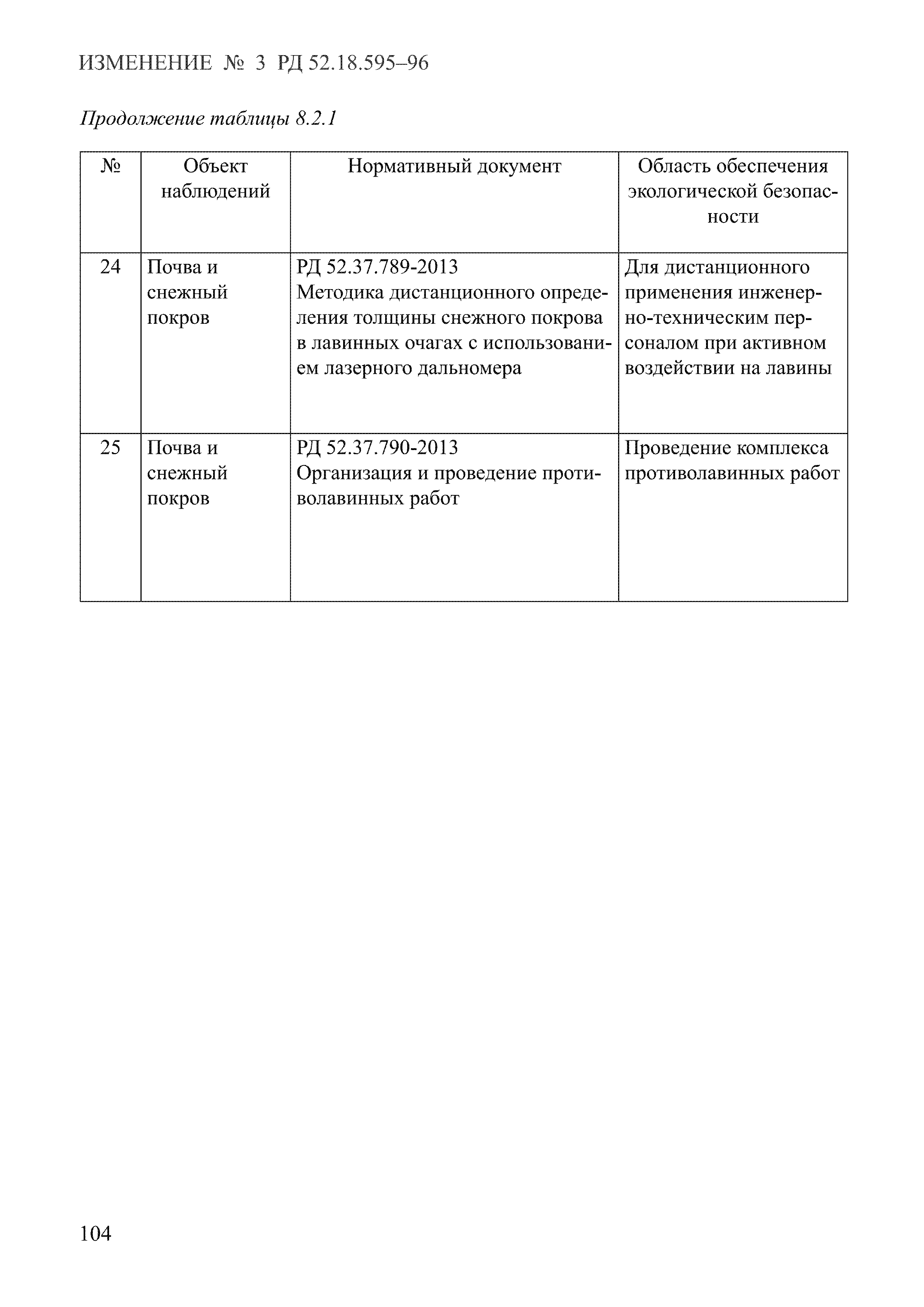 ИЗМЕНЕНИЕ № 3 РД 52.18.595–96

Продолжение таблицы 8.2.1

| № | Объект наблюдений | Нормативный документ | Область обеспечения экологической безопасности |
|---|---|---|---|
| 24 | Почва и снежный покров | РД 52.37.789-2013 Методика дистанционного определения толщины снежного покрова в лавинных очагах с использованием лазерного дальномера | Для дистанционного применения инженерно-техническим персоналом при активном воздействии на лавины |
| 25 | Почва и снежный покров | РД 52.37.790-2013 Организация и проведение противолавинных работ | Проведение комплекса противолавинных работ |

104